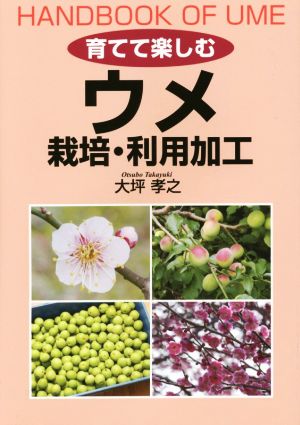 HANDBOOK OF UME

育てて楽しむ

ウメ

栽培・利用加工

Otsubo Takayuki
大坪 孝之